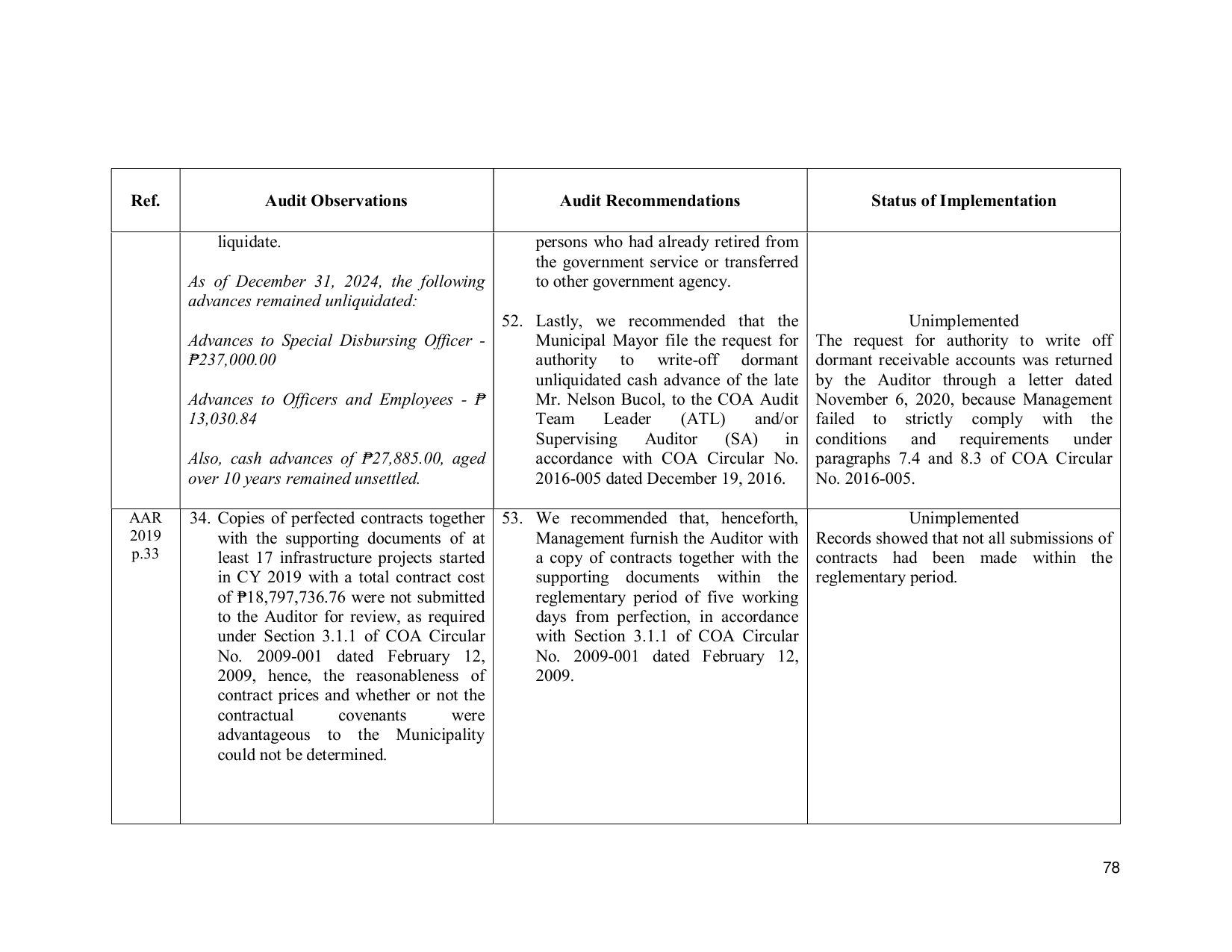 | Ref. | Audit Observations | Audit Recommendations | Status of Implementation |
|---|---|---|---|
|  | liquidate. As of December 31, 2024, the following advances remained unliquidated: Advances to Special Disbursing Officer - ₱237,000.00 Advances to Officers and Employees - ₱ 13,030.84 Also, cash advances of ₱27,885.00, aged over 10 years remained unsettled. | persons who had already retired from the government service or transferred to other government agency. 52. Lastly, we recommended that the Municipal Mayor file the request for authority to write-off dormant unliquidated cash advance of the late Mr. Nelson Bucol, to the COA Audit Team Leader (ATL) and/or Supervising Auditor (SA) in accordance with COA Circular No. 2016-005 dated December 19, 2016. | Unimplemented The request for authority to write off dormant receivable accounts was returned by the Auditor through a letter dated November 6, 2020, because Management failed to strictly comply with the conditions and requirements under paragraphs 7.4 and 8.3 of COA Circular No. 2016-005. |
| AAR 2019 p.33 | 34. Copies of perfected contracts together with the supporting documents of at least 17 infrastructure projects started in CY 2019 with a total contract cost of ₱18,797,736.76 were not submitted to the Auditor for review, as required under Section 3.1.1 of COA Circular No. 2009-001 dated February 12, 2009, hence, the reasonableness of contract prices and whether or not the contractual covenants were advantageous to the Municipality could not be determined. | 53. We recommended that, henceforth, Management furnish the Auditor with a copy of contracts together with the supporting documents within the reglementary period of five working days from perfection, in accordance with Section 3.1.1 of COA Circular No. 2009-001 dated February 12, 2009. | Unimplemented Records showed that not all submissions of contracts had been made within the reglementary period. |

78